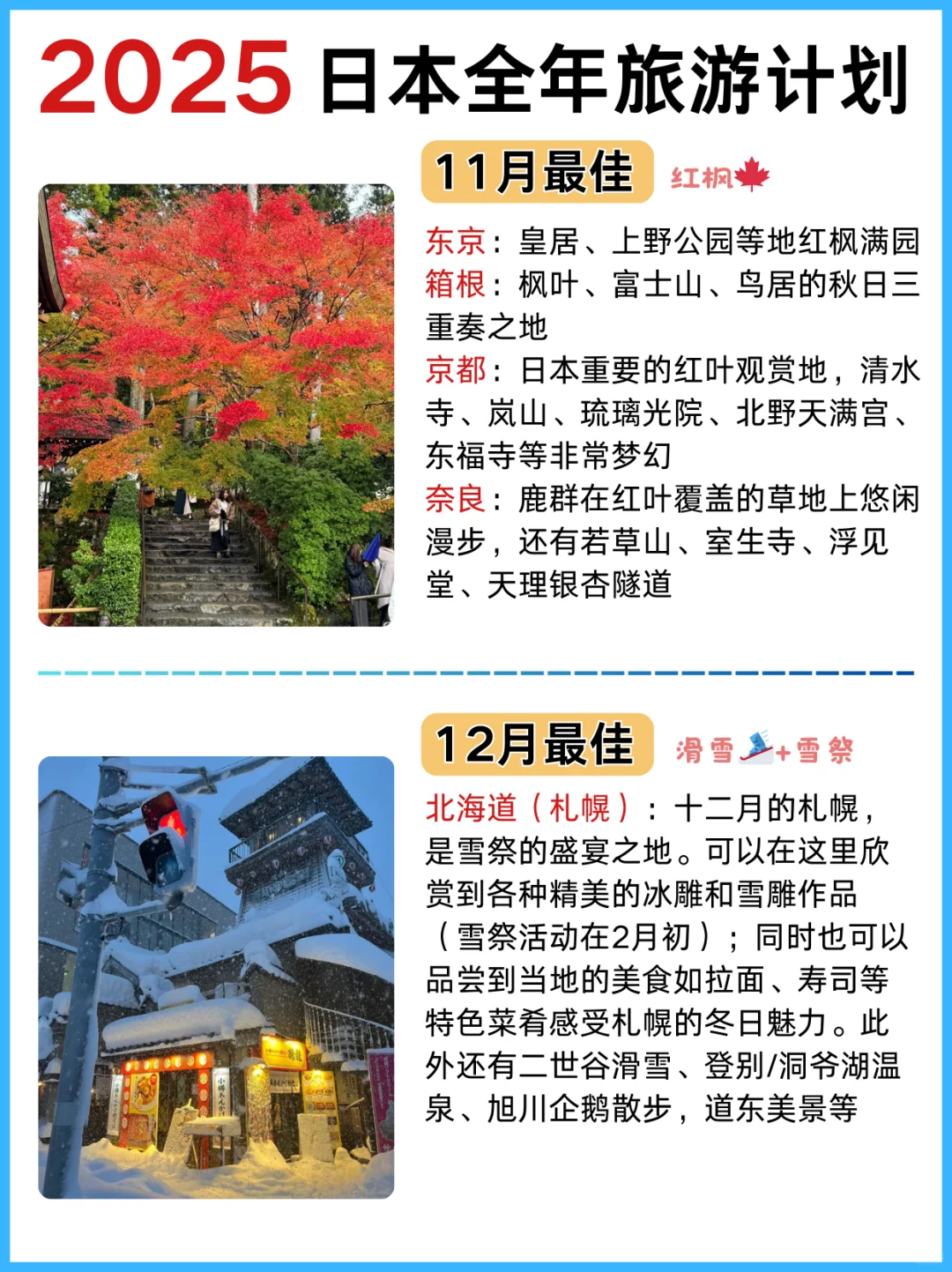 2025 日本全年旅游计划

11月最佳 红枫

东京：皇居、上野公园等地红枫满园
箱根：枫叶、富士山、鸟居的秋日三重奏之地
京都：日本重要的红叶观赏地，清水寺、岚山、琉璃光院、北野天满宫、东福寺等非常梦幻
奈良：鹿群在红叶覆盖的草地上悠闲漫步，还有若草山、室生寺、浮见堂、天理银杏隧道

12月最佳 滑雪+雪祭

北海道（札幌）：十二月的札幌，是雪祭的盛宴之地。可以在这里欣赏到各种精美的冰雕和雪雕作品（雪祭活动在2月初）；同时也可以品尝到当地的美食如拉面、寿司等特色菜肴感受札幌的冬日魅力。此外还有二世谷滑雪、登别/洞爷湖温泉、旭川企鹅散步，道东美景等